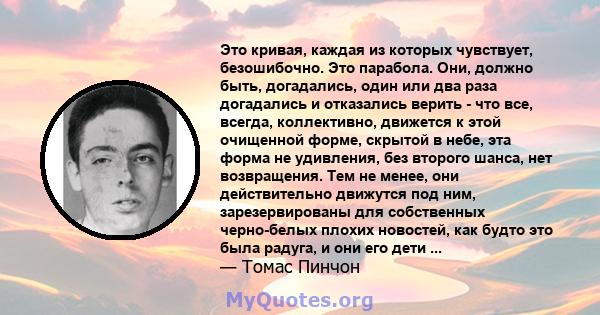 Это кривая, каждая из которых чувствует, безошибочно. Это парабола. Они, должно быть, догадались, один или два раза догадались и отказались верить - что все, всегда, коллективно, движется к этой очищенной форме, скрытой в небе, эта форма не удивления, без второго шанса, нет возвращения. Тем не менее, они действительно движутся под ним, зарезервированы для собственных черно-белых плохих новостей, как будто это была радуга, и они его дети ...
— Томас Пинчон

MyQuotes.org